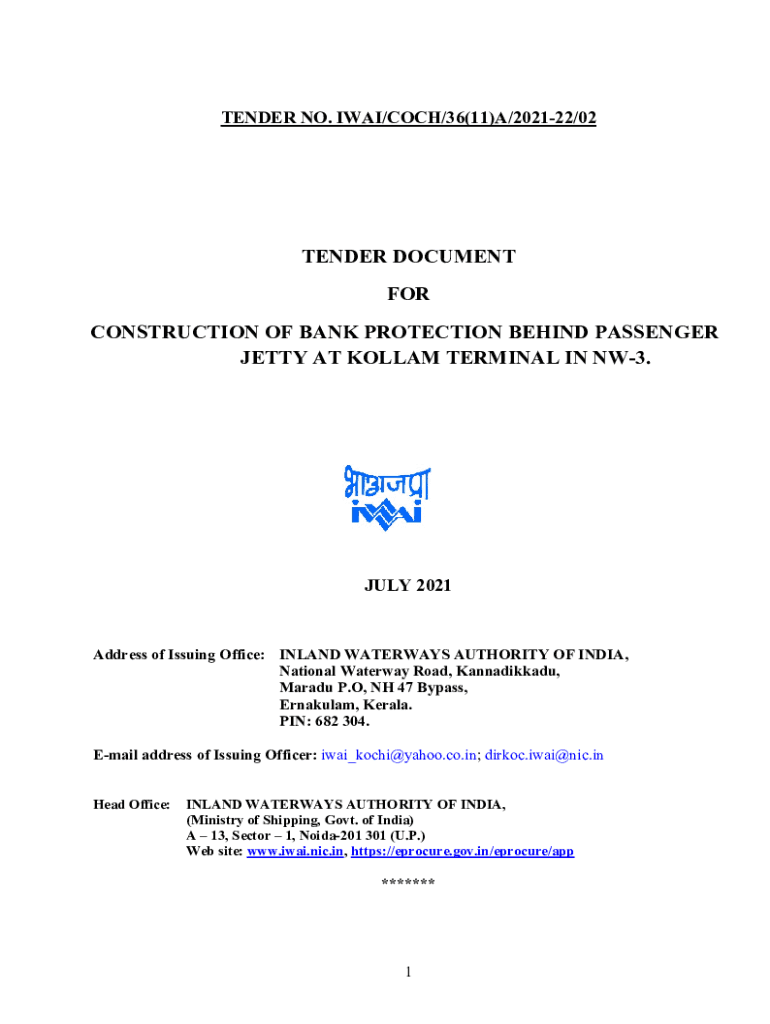 TENDER NO. IWAI/COCH/36(11)A/2021-22/02

TENDER DOCUMENT

FOR

CONSTRUCTION OF BANK PROTECTION BEHIND PASSENGER JETTY AT KOLLAM TERMINAL IN NW-3.

भाअजप्रा

iwai

JULY 2021

Address of Issuing Office: INLAND WATERWAYS AUTHORITY OF INDIA, National Waterway Road, Kannadikkadu, Maradu P.O, NH 47 Bypass, Ernakulam, Kerala. PIN: 682 304.

E-mail address of Issuing Officer: iwai_kochi@yahoo.co.in; dirkoc.iwai@nic.in

Head Office: INLAND WATERWAYS AUTHORITY OF INDIA, (Ministry of Shipping, Govt. of India) A – 13, Sector – 1, Noida-201 301 (U.P.) Web site: www.iwai.nic.in, https://eprocure.gov.in/eprocure/app

*******

1